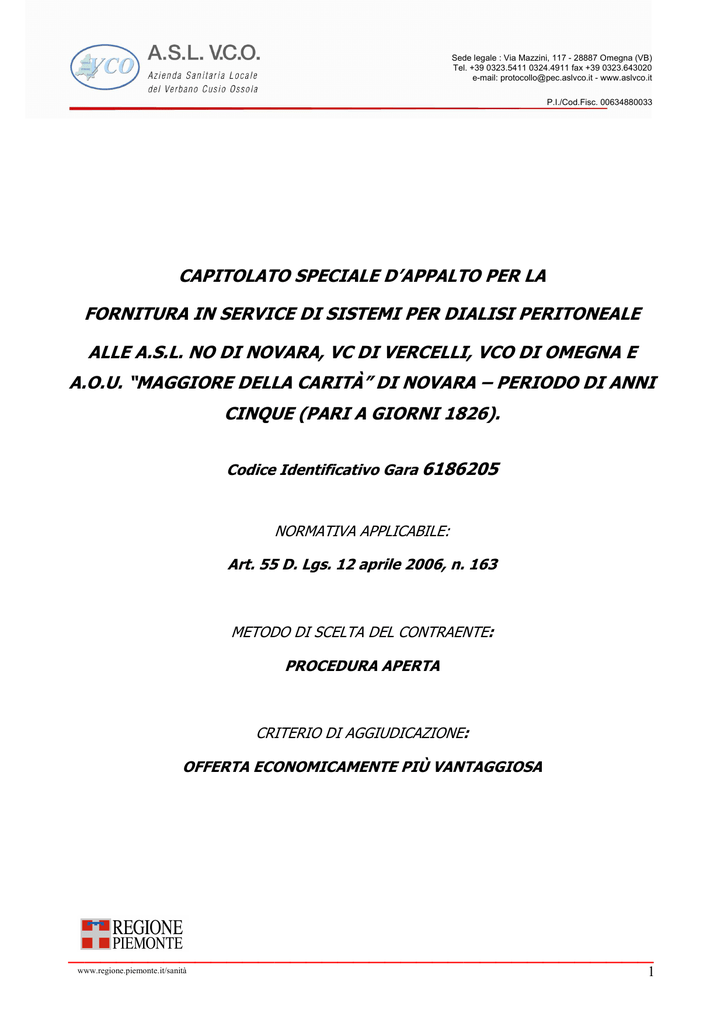 VCO A.S.L. V.C.O.
Azienda Sanitaria Locale
del Verbano Cusio Ossola

Sede legale : Via Mazzini, 117 - 28887 Omegna (VB)
Tel. +39 0323.5411 0324.4911 fax +39 0323.643020
e-mail: protocollo@pec.aslvco.it - www.aslvco.it

P.I./Cod.Fisc. 00634880033

CAPITOLATO SPECIALE D'APPALTO PER LA

FORNITURA IN SERVICE DI SISTEMI PER DIALISI PERITONEALE

ALLE A.S.L. NO DI NOVARA, VC DI VERCELLI, VCO DI OMEGNA E A.O.U. "MAGGIORE DELLA CARITÀ" DI NOVARA – PERIODO DI ANNI CINQUE (PARI A GIORNI 1826).

Codice Identificativo Gara 6186205

NORMATIVA APPLICABILE:

Art. 55 D. Lgs. 12 aprile 2006, n. 163

METODO DI SCELTA DEL CONTRAENTE:

PROCEDURA APERTA

CRITERIO DI AGGIUDICAZIONE:

OFFERTA ECONOMICAMENTE PIÙ VANTAGGIOSA

REGIONE PIEMONTE

www.regione.piemonte.it/sanità

1